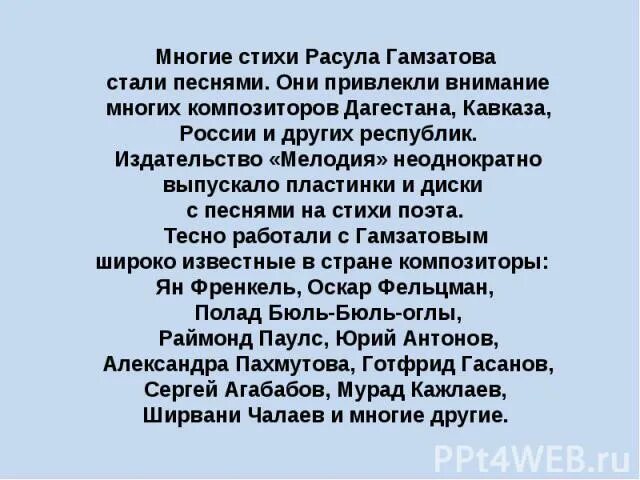 Многие стихи Расула Гамзатова стали песнями. Они привлекли внимание многих композиторов Дагестана, Кавказа, России и других республик.
Издательство «Мелодия» неоднократно выпускало пластинки и диски с песнями на стихи поэта.
Тесно работали с Гамзатовым широко известные в стране композиторы: Ян Френкель, Оскар Фельцман, Полад Бюль-Бюль-оглы, Раймонд Паулс, Юрий Антонов, Александра Пахмутова, Готфрид Гасанов, Сергей Агабабов, Мурад Кажлаев, Ширвани Чалаев и многие другие.

PPt4WEB.ru